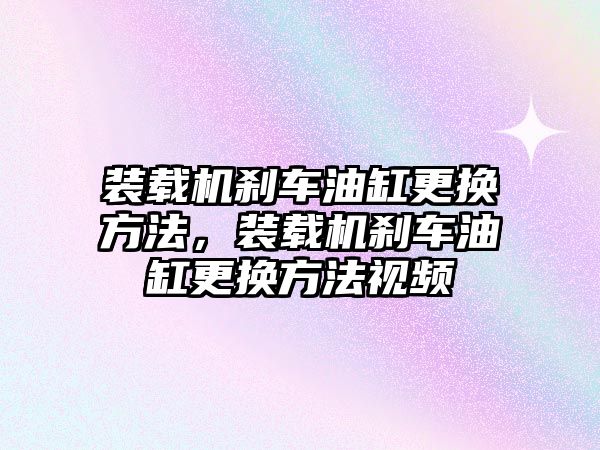 装载机刹车油缸更换方法，装载机刹车油缸更换方法视频